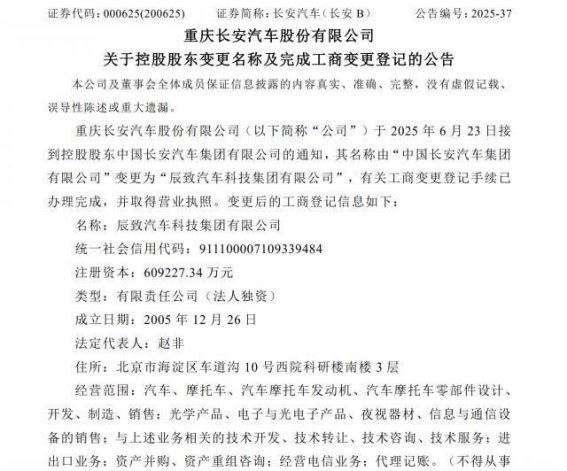 证券代码：000625(200625)　　证券简称：长安汽车（长安 B）　　公告编号：2025-37

重庆长安汽车股份有限公司
关于控股股东变更名称及完成工商变更登记的公告

本公司及董事会全体成员保证信息披露的内容真实、准确、完整，没有虚假记载、误导性陈述或重大遗漏。

重庆长安汽车股份有限公司（以下简称“公司”）于 2025 年 6 月 23 日接到控股股东中国长安汽车集团有限公司的通知，其名称由“中国长安汽车集团有限公司”变更为“辰致汽车科技集团有限公司”，有关工商变更登记手续已办理完成，并取得营业执照。变更后的工商登记信息如下：

名称：辰致汽车科技集团有限公司

统一社会信用代码：911100007109339484

注册资本：609227.34 万元

类型：有限责任公司（法人独资）

成立日期：2005 年 12 月 26 日

法定代表人：赵非

住所：北京市海淀区车道沟 10 号西院科研楼南楼 3 层

经营范围：汽车、摩托车、汽车摩托车发动机、汽车摩托车零部件设计、开发、制造、销售；光学产品、电子与光电子产品、夜视器材、信息与通信设备的销售；与上述业务相关的技术开发、技术转让、技术咨询、技术服务；进出口业务；资产并购、资产重组咨询；经营电信业务；代理记账。（不得从事